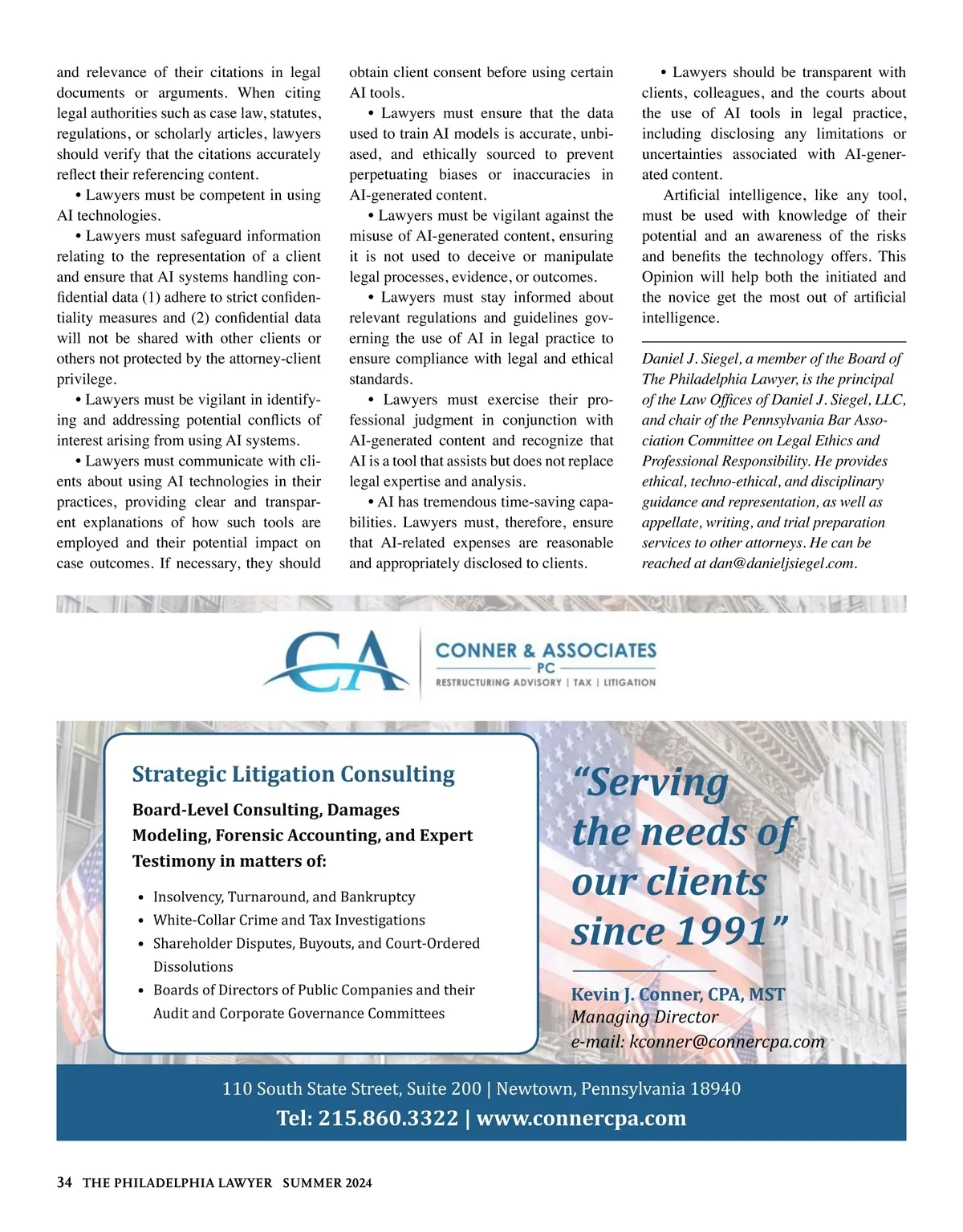 and relevance of their citations in legal documents or arguments. When citing legal authorities such as case law, statutes, regulations, or scholarly articles, lawyers should verify that the citations accurately reflect their referencing content.

• Lawyers must be competent in using AI technologies.

• Lawyers must safeguard information relating to the representation of a client and ensure that AI systems handling confidential data (1) adhere to strict confidentiality measures and (2) confidential data will not be shared with other clients or others not protected by the attorney-client privilege.

• Lawyers must be vigilant in identifying and addressing potential conflicts of interest arising from using AI systems.

• Lawyers must communicate with clients about using AI technologies in their practices, providing clear and transparent explanations of how such tools are employed and their potential impact on case outcomes. If necessary, they should obtain client consent before using certain AI tools.

• Lawyers must ensure that the data used to train AI models is accurate, unbiased, and ethically sourced to prevent perpetuating biases or inaccuracies in AI-generated content.

• Lawyers must be vigilant against the misuse of AI-generated content, ensuring it is not used to deceive or manipulate legal processes, evidence, or outcomes.

• Lawyers must stay informed about relevant regulations and guidelines governing the use of AI in legal practice to ensure compliance with legal and ethical standards.

• Lawyers must exercise their professional judgment in conjunction with AI-generated content and recognize that AI is a tool that assists but does not replace legal expertise and analysis.

• AI has tremendous time-saving capabilities. Lawyers must, therefore, ensure that AI-related expenses are reasonable and appropriately disclosed to clients.

• Lawyers should be transparent with clients, colleagues, and the courts about the use of AI tools in legal practice, including disclosing any limitations or uncertainties associated with AI-generated content.

Artificial intelligence, like any tool, must be used with knowledge of their potential and an awareness of the risks and benefits the technology offers. This Opinion will help both the initiated and the novice get the most out of artificial intelligence.

Daniel J. Siegel, a member of the Board of The Philadelphia Lawyer, is the principal of the Law Offices of Daniel J. Siegel, LLC, and chair of the Pennsylvania Bar Association Committee on Legal Ethics and Professional Responsibility. He provides ethical, techno-ethical, and disciplinary guidance and representation, as well as appellate, writing, and trial preparation services to other attorneys. He can be reached at dan@danieljsiegel.com.

CA
CONNER & ASSOCIATES
PC
RESTRUCTURING ADVISORY | TAX | LITIGATION

Strategic Litigation Consulting

Board-Level Consulting, Damages Modeling, Forensic Accounting, and Expert Testimony in matters of:

• Insolvency, Turnaround, and Bankruptcy
• White-Collar Crime and Tax Investigations
• Shareholder Disputes, Buyouts, and Court-Ordered Dissolutions
• Boards of Directors of Public Companies and their Audit and Corporate Governance Committees

“Serving the needs of our clients since 1991”

Kevin J. Conner, CPA, MST
Managing Director
e-mail: kconner@connercpa.com

110 South State Street, Suite 200 | Newtown, Pennsylvania 18940
Tel: 215.860.3322 | www.connercpa.com

34 THE PHILADELPHIA LAWYER SUMMER 2024